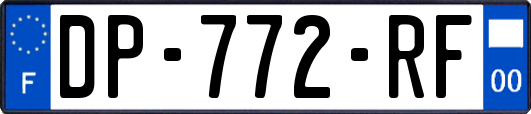 F
DP-772-RF
00